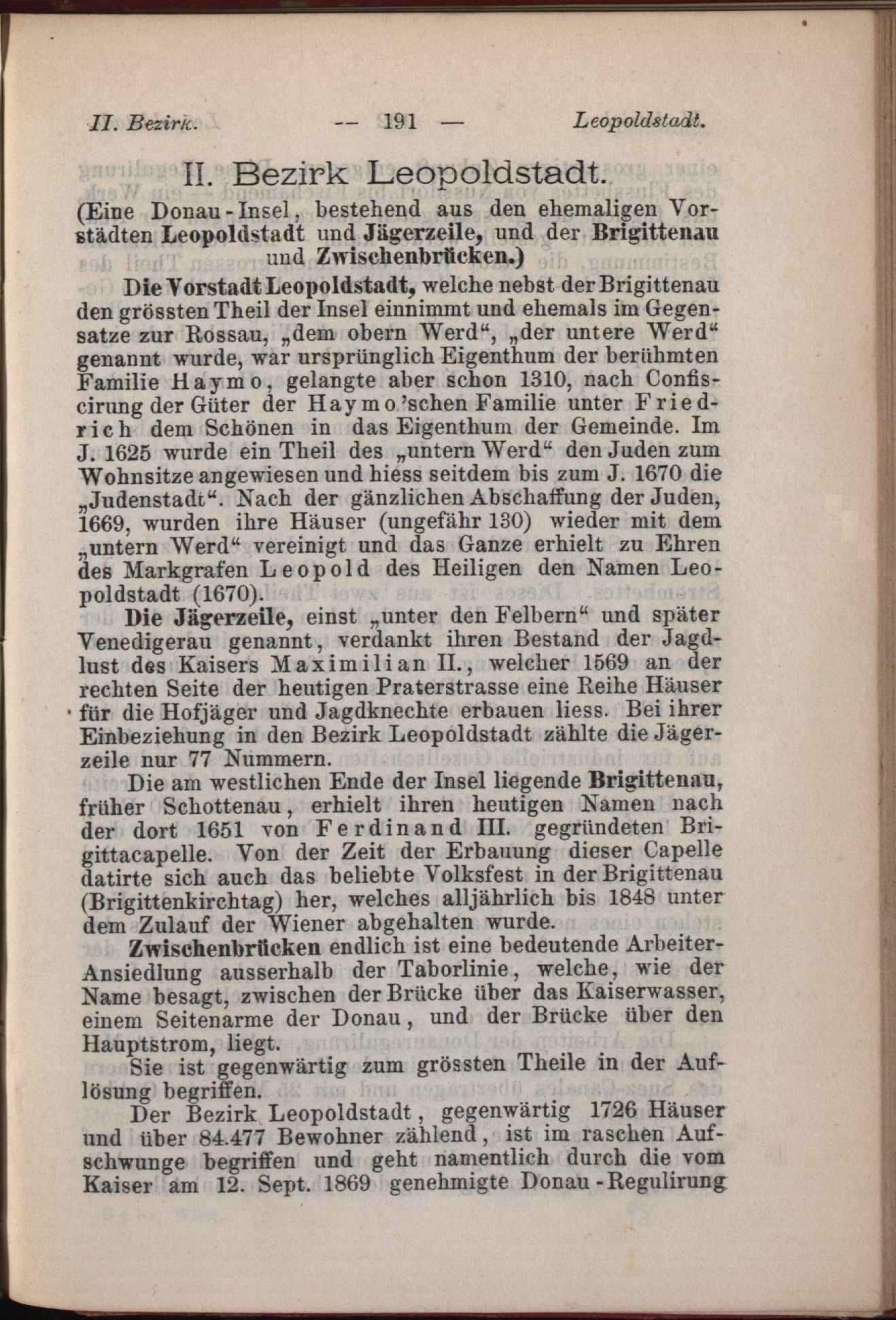 II. Bezirk. — 191 — Leopoldstadt.

II. Bezirk Leopoldstadt.

(Eine Donau-Insel, bestehend aus den ehemaligen Vorstädten Leopoldstadt und Jägerzeile, und der Brigittenau und Zwischenbrücken.)

Die Vorstadt Leopoldstadt, welche nebst der Brigittenau den grössten Theil der Insel einnimmt und ehemals im Gegensatze zur Rossau, „dem obern Werd“, „der untere Werd“ genannt wurde, war ursprünglich Eigenthum der berühmten Familie Haymo, gelangte aber schon 1310, nach Confiscirung der Güter der Haymo'schen Familie unter Friedrich dem Schönen in das Eigenthum der Gemeinde. Im J. 1625 wurde ein Theil des „untern Werd“ den Juden zum Wohnsitze angewiesen und hiess seitdem bis zum J. 1670 die „Judenstadt“. Nach der gänzlichen Abschaffung der Juden, 1669, wurden ihre Häuser (ungefähr 130) wieder mit dem „untern Werd“ vereinigt und das Ganze erhielt zu Ehren des Markgrafen Leopold des Heiligen den Namen Leopoldstadt (1670).

Die Jägerzeile, einst „unter den Felbern“ und später Venedigerau genannt, verdankt ihren Bestand der Jagdlust des Kaisers Maximilian II., welcher 1569 an der rechten Seite der heutigen Praterstrasse eine Reihe Häuser für die Hofjäger und Jagdknechte erbauen liess. Bei ihrer Einbeziehung in den Bezirk Leopoldstadt zählte die Jägerzeile nur 77 Nummern.

Die am westlichen Ende der Insel liegende Brigittenau, früher Schottenau, erhielt ihren heutigen Namen nach der dort 1651 von Ferdinand III. gegründeten Brigittacapelle. Von der Zeit der Erbauung dieser Capelle datirte sich auch das beliebte Volksfest in der Brigittenau (Brigittenkirchtag) her, welches alljährlich bis 1848 unter dem Zulauf der Wiener abgehalten wurde.

Zwischenbrücken endlich ist eine bedeutende Arbeiter-Ansiedlung ausserhalb der Taborlinie, welche, wie der Name besagt, zwischen der Brücke über das Kaiserwasser, einem Seitenarme der Donau, und der Brücke über den Hauptstrom, liegt.

Sie ist gegenwärtig zum grössten Theile in der Auflösung begriffen.

Der Bezirk Leopoldstadt, gegenwärtig 1726 Häuser und über 84.477 Bewohner zählend, ist im raschen Aufschwunge begriffen und geht namentlich durch die vom Kaiser am 12. Sept. 1869 genehmigte Donau-Regulirung